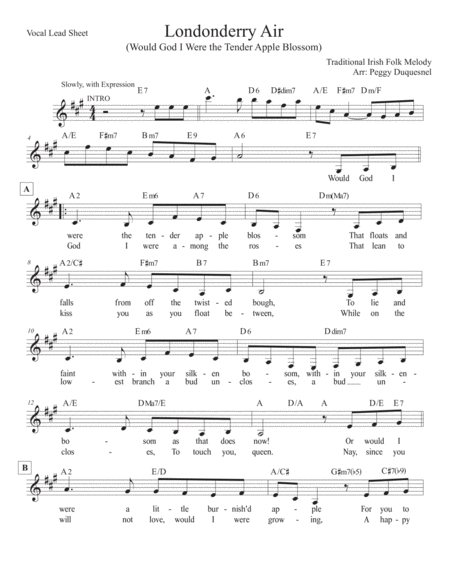 Vocal Lead Sheet

Londonderry Air
(Would God I Were the Tender Apple Blossom)

Traditional Irish Folk Melody
Arr: Peggy Duquesnel

Slowly, with Expression
INTRO
E7 A D6 D♯dim7 A/E F♯m7 Dm/F

4
A/E F♯m7 Bm7 E9 A6 E7

Would God I

A
A2 Em6 A7 D6 Dm(Ma7)

were the ten - der ap - ple blos - som That floats and
God I were a - mong the ros - es That lean to

8
A2/C♯ F♯m7 B7 Bm7 E7

falls from off the twist - ed bough, To lie and
kiss you as you float be - tween, While on the

10
A2 Em6 A7 D6 Ddim7

faint with - in your silk - en bo - som, with - in your silk - en -
low - est branch a bud un - clos - es, a bud un -

12
A/E DMa7/E A D/A A D/E E7

bo - som as that does now! Or would I
clos - es, To touch you, queen. Nay, since you

B
A2 E/D A/C♯ G♯m7(♭5) C♯7(♭9)

were a lit - tle bur - nish'd ap - ple For you to
will not love, would I were grow - ing, A hap - py